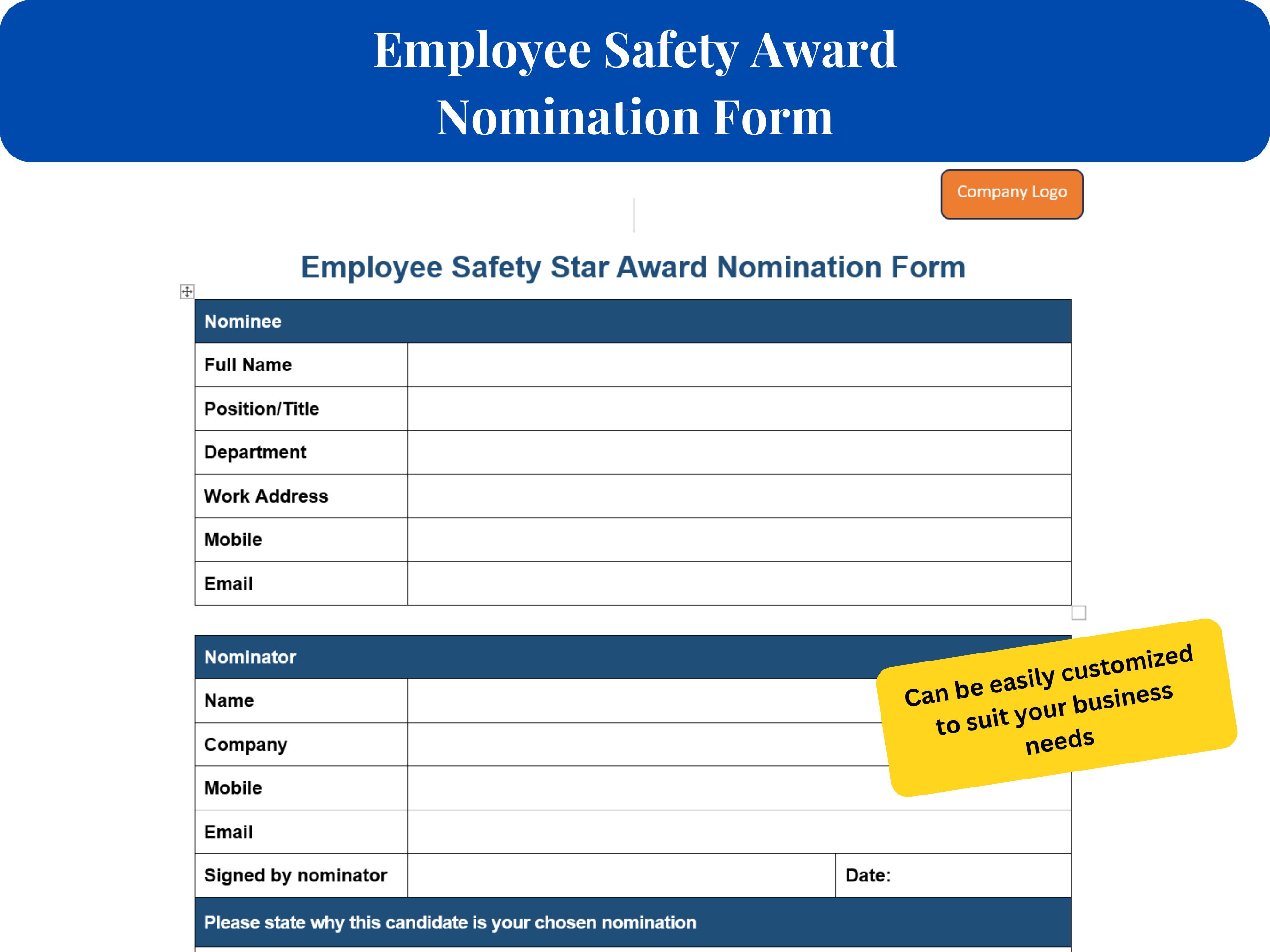 Employee Safety Award Nomination Form

Company Logo

Employee Safety Star Award Nomination Form

| Nominee | |
|---|---|
| Full Name | |
| Position/Title | |
| Department | |
| Work Address | |
| Mobile | |
| Email | |

| Nominator | | |
|---|---|---|
| Name | | |
| Company | | |
| Mobile | | |
| Email | | |
| Signed by nominator | | Date: |
| Please state why this candidate is your chosen nomination | | |

Can be easily customized to suit your business needs